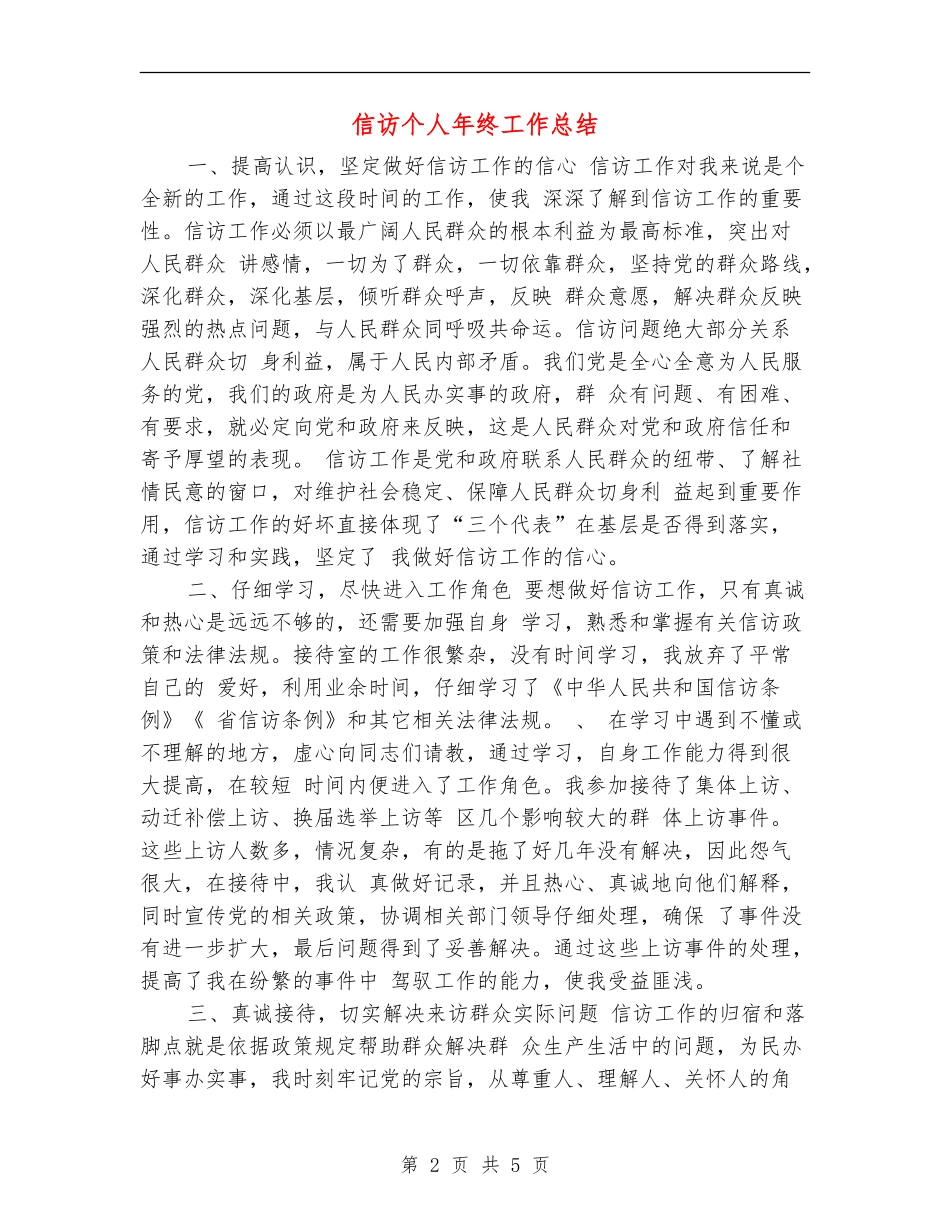 信访个人年终工作总结

一、提高认识，坚定做好信访工作的信心 信访工作对我来说是个全新的工作，通过这段时间的工作，使我 深深了解到信访工作的重要性。信访工作必须以最广阔人民群众的根本利益为最高标准，突出对人民群众 讲感情，一切为了群众，一切依靠群众，坚持党的群众路线，深化群众，深化基层，倾听群众呼声，反映 群众意愿，解决群众反映强烈的热点问题，与人民群众同呼吸共命运。信访问题绝大部分关系人民群众切 身利益，属于人民内部矛盾。我们党是全心全意为人民服务的党，我们的政府是为人民办实事的政府，群 众有问题、有困难、有要求，就必定向党和政府来反映，这是人民群众对党和政府信任和寄予厚望的表现。 信访工作是党和政府联系人民群众的纽带、了解社情民意的窗口，对维护社会稳定、保障人民群众切身利 益起到重要作用，信访工作的好坏直接体现了“三个代表”在基层是否得到落实，通过学习和实践，坚定了 我做好信访工作的信心。

二、仔细学习，尽快进入工作角色 要想做好信访工作，只有真诚和热心是远远不够的，还需要加强自身 学习，熟悉和掌握有关信访政策和法律法规。接待室的工作很繁杂，没有时间学习，我放弃了平常自己的 爱好，利用业余时间，仔细学习了《中华人民共和国信访条例》《 省信访条例》和其它相关法律法规。 、 在学习中遇到不懂或不理解的地方，虚心向同志们请教，通过学习，自身工作能力得到很大提高，在较短 时间内便进入了工作角色。我参加接待了集体上访、动迁补偿上访、换届选举上访等 区几个影响较大的群 体上访事件。这些上访人数多，情况复杂，有的是拖了好几年没有解决，因此怨气很大，在接待中，我认 真做好记录，并且热心、真诚地向他们解释，同时宣传党的相关政策，协调相关部门领导仔细处理，确保 了事件没有进一步扩大，最后问题得到了妥善解决。通过这些上访事件的处理，提高了我在纷繁的事件中 驾驭工作的能力，使我受益匪浅。

三、真诚接待，切实解决来访群众实际问题 信访工作的归宿和落脚点就是依据政策规定帮助群众解决群 众生产生活中的问题，为民办好事办实事，我时刻牢记党的宗旨，从尊重人、理解人、关怀人的角

第 2 页 共 5 页